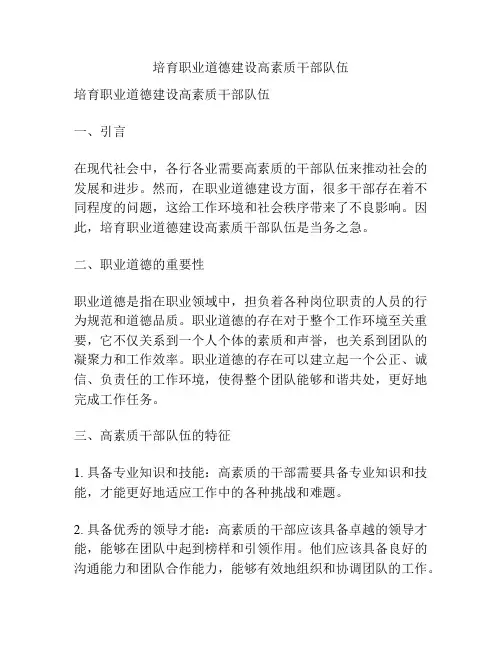 培育职业道德建设高素质干部队伍

培育职业道德建设高素质干部队伍

一、引言

在现代社会中，各行各业需要高素质的干部队伍来推动社会的发展和进步。然而，在职业道德建设方面，很多干部存在着不同程度的问题，这给工作环境和社会秩序带来了不良影响。因此，培育职业道德建设高素质干部队伍是当务之急。

二、职业道德的重要性

职业道德是指在职业领域中，担负着各种岗位职责的人员的行为规范和道德品质。职业道德的存在对于整个工作环境至关重要，它不仅关系到一个人个体的素质和声誉，也关系到团队的凝聚力和工作效率。职业道德的存在可以建立起一个公正、诚信、负责任的工作环境，使得整个团队能够和谐共处，更好地完成工作任务。

三、高素质干部队伍的特征

1. 具备专业知识和技能：高素质的干部需要具备专业知识和技能，才能更好地适应工作中的各种挑战和难题。

2. 具备优秀的领导才能：高素质的干部应该具备卓越的领导才能，能够在团队中起到榜样和引领作用。他们应该具备良好的沟通能力和团队合作能力，能够有效地组织和协调团队的工作。